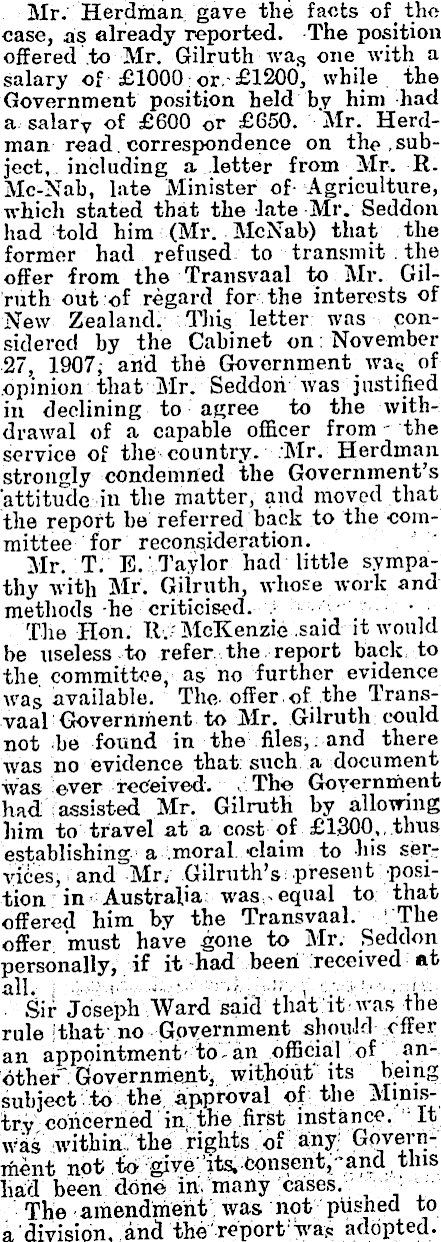 Mr. Herdman gave the facts of the case, as already reported. The position offered to Mr. Gilruth was one with a salary of £1000 or £1200, while the Government position held by him had a salary of £600 or £650. Mr. Herdman read correspondence on the subject, including a letter from Mr. R. Mc-Nab, late Minister of Agriculture, which stated that the late Mr. Seddon had told him (Mr. McNab) that the former had refused to transmit the offer from the Transvaal to Mr. Gilruth out of regard for the interests of New Zealand. This letter was considered by the Cabinet on November 27, 1907; and the Government was of opinion that Mr. Seddon was justified in declining to agree to the withdrawal of a capable officer from the service of the country. Mr. Herdman strongly condemned the Government's attitude in the matter, and moved that the report be referred back to the committee for reconsideration.

Mr. T. E. Taylor had little sympathy with Mr. Gilruth, whose work and methods he criticised.

The Hon. R. McKenzie said it would be useless to refer the report back to the committee, as no further evidence was available. The offer of the Transvaal Government to Mr. Gilruth could not be found in the files, and there was no evidence that such a document was ever received. The Government had assisted Mr. Gilruth by allowing him to travel at a cost of £1300, thus establishing a moral claim to his services, and Mr. Gilruth's present position in Australia was equal to that offered him by the Transvaal. The offer must have gone to Mr. Seddon personally, if it had been received at all.

Sir Joseph Ward said that it was the rule that no Government should offer an appointment to an official of another Government, without its being subject to the approval of the Ministry concerned in the first instance. It was within the rights of any Government not to give its consent, and this had been done in many cases.

The amendment was not pushed to a division, and the report was adopted.